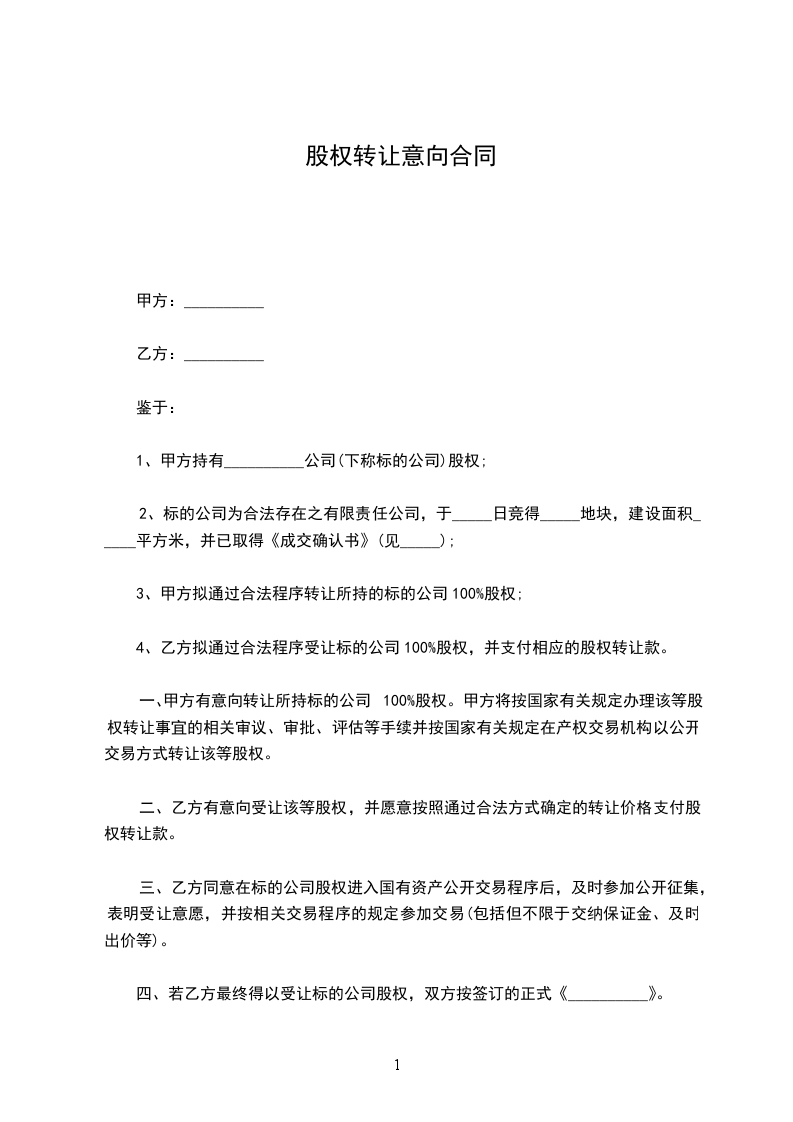 股权转让意向合同

甲方：__________

乙方：__________

鉴于：

1、甲方持有__________公司(下称标的公司)股权；

2、标的公司为合法存在之有限责任公司，于_____日竞得_____地块，建设面积_____平方米，并已取得《成交确认书》(见_____)；

3、甲方拟通过合法程序转让所持的标的公司100%股权；

4、乙方拟通过合法程序受让标的公司100%股权，并支付相应的股权转让款。

一、甲方有意向转让所持标的公司 100%股权。甲方将按国家有关规定办理该等股权转让事宜的相关审议、审批、评估等手续并按国家有关规定在产权交易机构以公开交易方式转让该等股权。

二、乙方有意向受让该等股权，并愿意按照通过合法方式确定的转让价格支付股权转让款。

三、乙方同意在标的公司股权进入国有资产公开交易程序后，及时参加公开征集，表明受让意愿，并按相关交易程序的规定参加交易(包括但不限于交纳保证金、及时出价等)。

四、若乙方最终得以受让标的公司股权，双方按签订的正式《__________》。

1